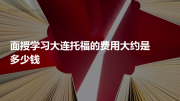 面授学习大连托福的费用大约是多少钱